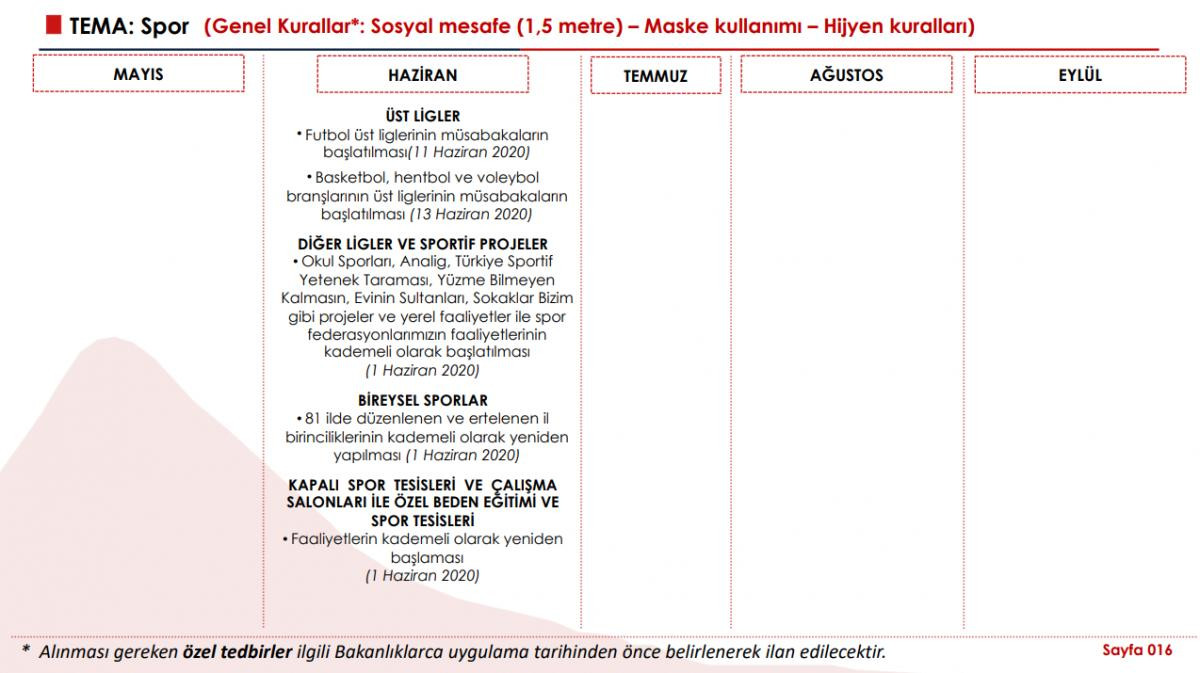 TEMA: Spor (Genel Kurallar*: Sosyal mesafe (1,5 metre) – Maske kullanımı – Hijyen kuralları)

MAYIS

HAZİRAN

ÜST LİGLER
• Futbol üst liglerinin müsabakaların başlatılması(11 Haziran 2020)

• Basketbol, hentbol ve voleybol branşlarının üst liglerinin müsabakaların başlatılması (13 Haziran 2020)

DİĞER LİGLER VE SPORTİF PROJELER
• Okul Sporları, Analig, Türkiye Sportif Yetenek Taraması, Yüzme Bilmeyen Kalmasın, Evinin Sultanları, Sokaklar Bizim gibi projeler ve yerel faaliyetler ile spor federasyonlarımızın faaliyetlerinin kademeli olarak başlatılması (1 Haziran 2020)

BİREYSEL SPORLAR
• 81 ilde düzenlenen ve ertelenen il birinciliklerinin kademeli olarak yeniden yapılması (1 Haziran 2020)

KAPALI SPOR TESİSLERİ VE ÇALIŞMA SALONLARI İLE ÖZEL BEDEN EĞİTİMİ VE SPOR TESİSLERİ
• Faaliyetlerin kademeli olarak yeniden başlaması (1 Haziran 2020)

TEMMUZ

AĞUSTOS

EYLÜL

* Alınması gereken özel tedbirler ilgili Bakanlıklarca uygulama tarihinden önce belirlenerek ilan edilecektir.

Sayfa 016